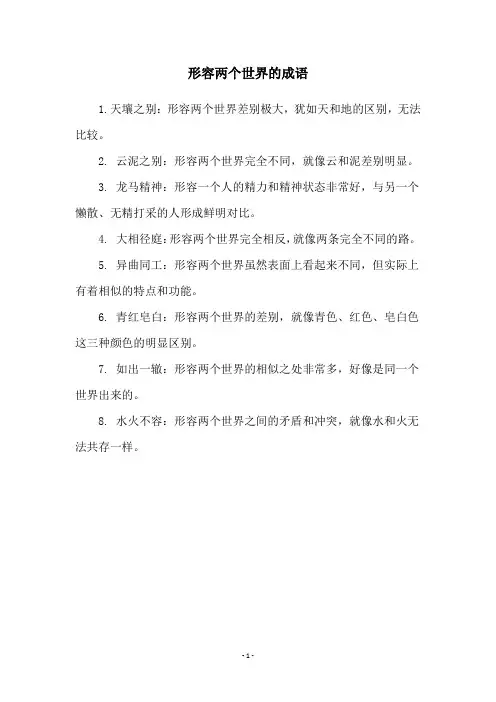 形容两个世界的成语

1. 天壤之别：形容两个世界差别极大，犹如天和地的区别，无法比较。

2. 云泥之别：形容两个世界完全不同，就像云和泥差别明显。

3. 龙马精神：形容一个人的精力和精神状态非常好，与另一个懒散、无精打采的人形成鲜明对比。

4. 大相径庭：形容两个世界完全相反，就像两条完全不同的路。

5. 异曲同工：形容两个世界虽然表面上看起来不同，但实际上有着相似的特点和功能。

6. 青红皂白：形容两个世界的差别，就像青色、红色、皂白色这三种颜色的明显区别。

7. 如出一辙：形容两个世界的相似之处非常多，好像是同一个世界出来的。

8. 水火不容：形容两个世界之间的矛盾和冲突，就像水和火无法共存一样。

- 1 -